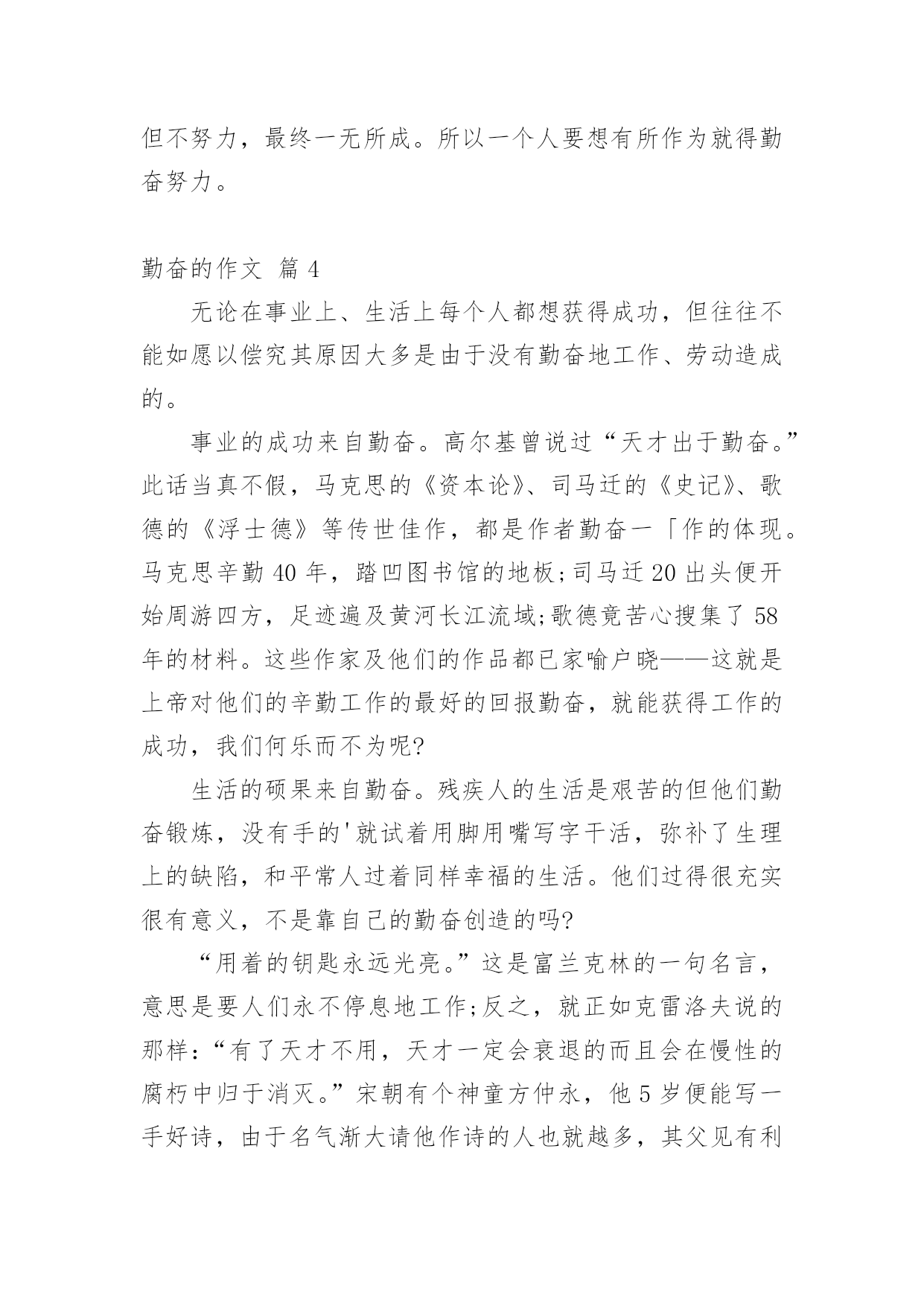 但不努力，最终一无所成。所以一个人要想有所作为就得勤奋努力。

勤奋的作文 篇 4

无论在事业上、生活上每个人都想获得成功，但往往不能如愿以偿究其原因大多是由于没有勤奋地工作、劳动造成的。

事业的成功来自勤奋。高尔基曾说过“天才出于勤奋。”此话当真不假，马克思的《资本论》、司马迁的《史记》、歌德的《浮士德》等传世佳作，都是作者勤奋一「作的体现。马克思辛勤 40 年，踏凹图书馆的地板;司马迁 20 出头便开始周游四方，足迹遍及黄河长江流域;歌德竟苦心搜集了 58 年的材料。这些作家及他们的作品都已家喻户晓——这就是上帝对他们的辛勤工作的最好的回报勤奋，就能获得工作的成功，我们何乐而不为呢?

生活的硕果来自勤奋。残疾人的生活是艰苦的但他们勤奋锻炼，没有手的'就试着用脚用嘴写字干活，弥补了生理上的缺陷，和平常人过着同样幸福的生活。他们过得很充实很有意义，不是靠自己的勤奋创造的吗?

“用着的钥匙永远光亮。”这是富兰克林的一句名言，意思是要人们永不停息地工作;反之，就正如克雷洛夫说的那样:“有了天才不用，天才一定会衰退的而且会在慢性的腐朽中归于消灭。”宋朝有个神童方仲永，他 5 岁便能写一手好诗，由于名气渐大请他作诗的人也就越多，其父见有利